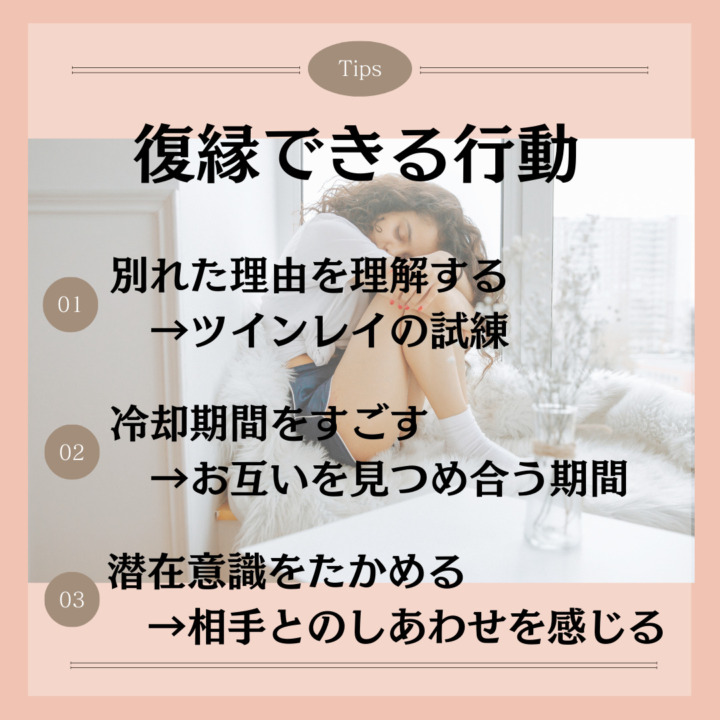 Tips

復縁できる行動

01 別れた理由を理解する
→ツインレイの試練

02 冷却期間をすごす
→お互いを見つめ合う期間

03 潜在意識をたかめる
→相手とのしあわせを感じる